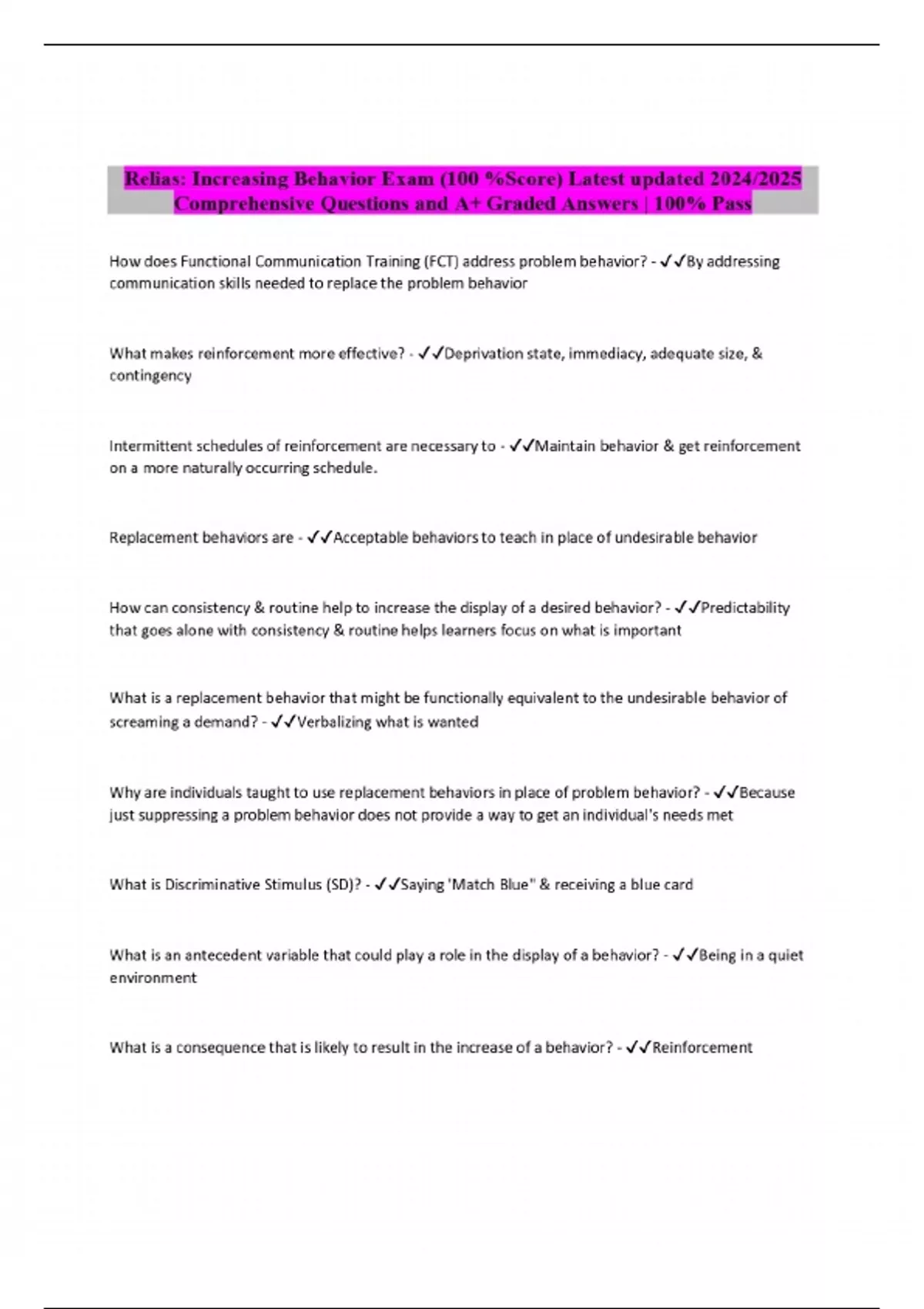 Relias: Increasing Behavior Exam (100 %Score) Latest updated 2024/2025 Comprehensive Questions and A+ Graded Answers | 100% Pass

How does Functional Communication Training (FCT) address problem behavior? - ✓✓By addressing communication skills needed to replace the problem behavior

What makes reinforcement more effective? - ✓✓Deprivation state, immediacy, adequate size, & contingency

Intermittent schedules of reinforcement are necessary to - ✓✓Maintain behavior & get reinforcement on a more naturally occurring schedule.

Replacement behaviors are - ✓✓Acceptable behaviors to teach in place of undesirable behavior

How can consistency & routine help to increase the display of a desired behavior? - ✓✓Predictability that goes alone with consistency & routine helps learners focus on what is important

What is a replacement behavior that might be functionally equivalent to the undesirable behavior of screaming a demand? - ✓✓Verbalizing what is wanted

Why are individuals taught to use replacement behaviors in place of problem behavior? - ✓✓Because just suppressing a problem behavior does not provide a way to get an individual's needs met

What is Discriminative Stimulus (SD)? - ✓✓Saying 'Match Blue" & receiving a blue card

What is an antecedent variable that could play a role in the display of a behavior? - ✓✓Being in a quiet environment

What is a consequence that is likely to result in the increase of a behavior? - ✓✓Reinforcement